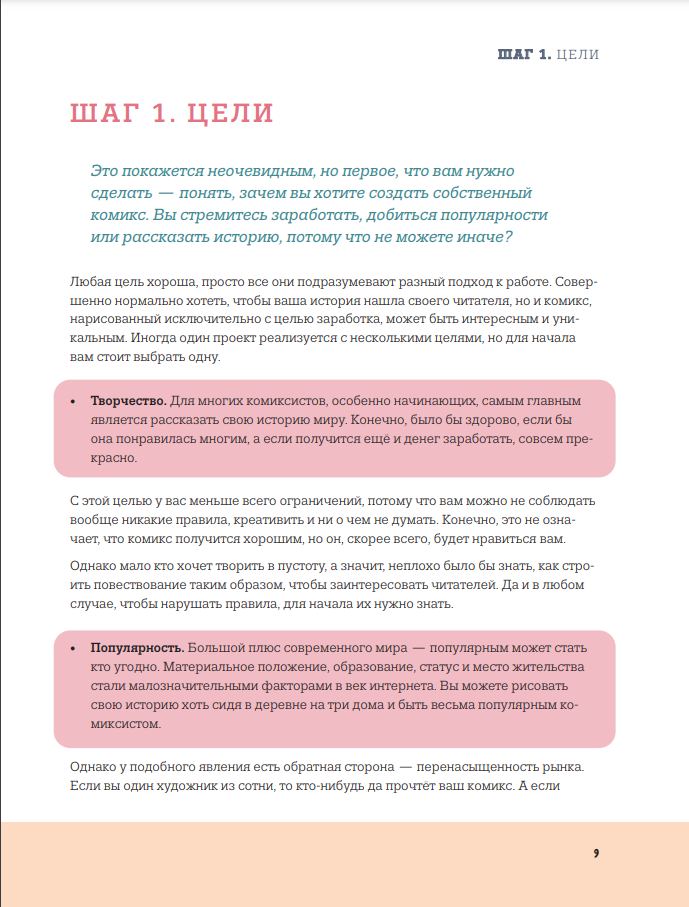 ШАГ 1. ЦЕЛИ

ШАГ 1. ЦЕЛИ

Это покажется неочевидным, но первое, что вам нужно сделать — понять, зачем вы хотите создать собственный комикс. Вы стремитесь заработать, добиться популярности или рассказать историю, потому что не можете иначе?

Любая цель хороша, просто все они подразумевают разный подход к работе. Совершенно нормально хотеть, чтобы ваша история нашла своего читателя, но и комикс, нарисованный исключительно с целью заработка, может быть интересным и уникальным. Иногда один проект реализуется с несколькими целями, но для начала вам стоит выбрать одну.

• Творчество. Для многих комиксистов, особенно начинающих, самым главным является рассказать свою историю миру. Конечно, было бы здорово, если бы она понравилась многим, а если получится ещё и денег заработать, совсем прекрасно.

С этой целью у вас меньше всего ограничений, потому что вам можно не соблюдать вообще никакие правила, креативить и ни о чем не думать. Конечно, это не означает, что комикс получится хорошим, но он, скорее всего, будет нравиться вам.

Однако мало кто хочет творить в пустоту, а значит, неплохо было бы знать, как строить повествование таким образом, чтобы заинтересовать читателей. Да и в любом случае, чтобы нарушать правила, для начала их нужно знать.

• Популярность. Большой плюс современного мира — популярным может стать кто угодно. Материальное положение, образование, статус и место жительства стали малозначительными факторами в век интернета. Вы можете рисовать свою историю хоть сидя в деревне на три дома и быть весьма популярным комиксистом.

Однако у подобного явления есть обратная сторона — перенасыщенность рынка. Если вы один художник из сотни, то кто-нибудь да прочтёт ваш комикс. А если

9